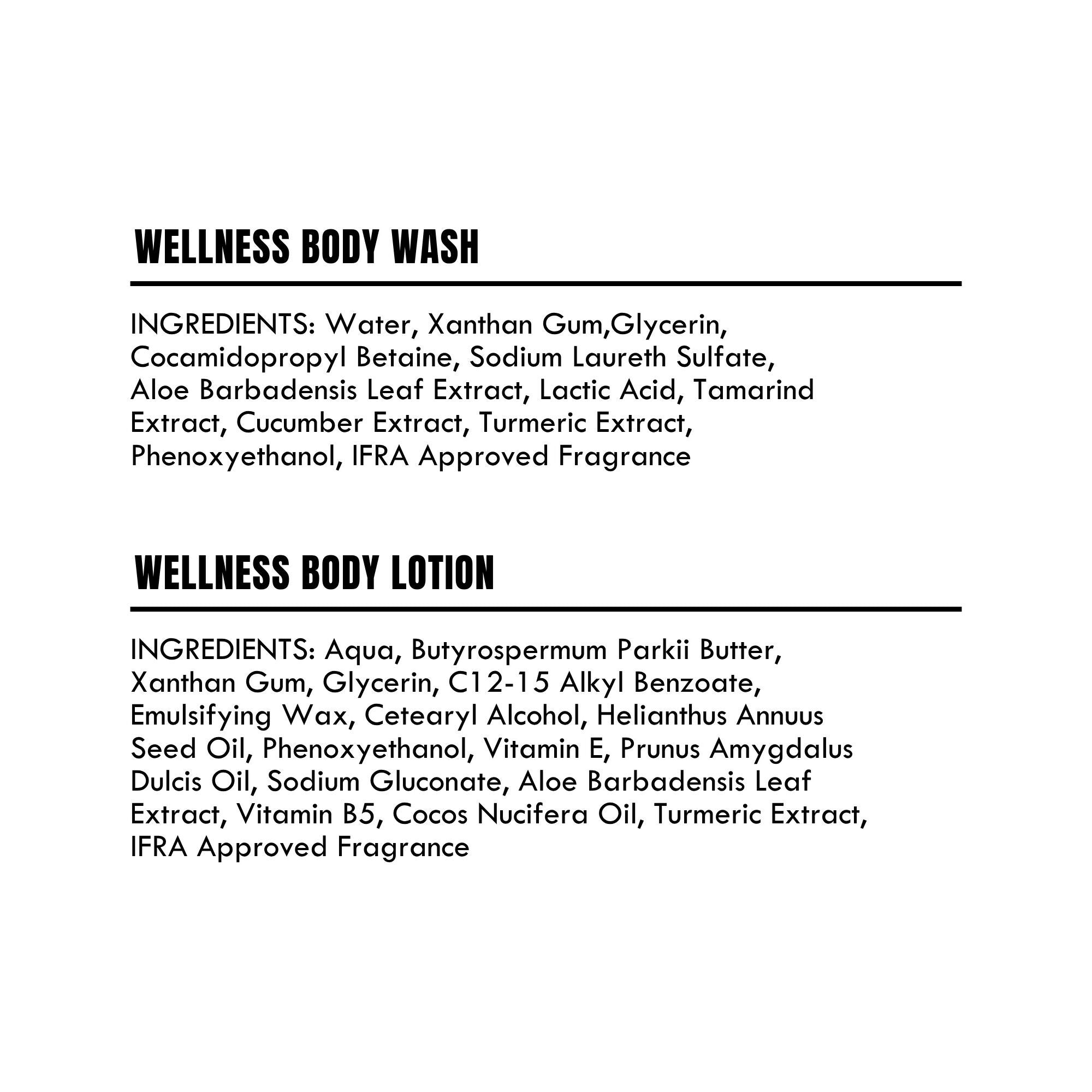 WELLNESS BODY WASH

INGREDIENTS: Water, Xanthan Gum,Glycerin, Cocamidopropyl Betaine, Sodium Laureth Sulfate, Aloe Barbadensis Leaf Extract, Lactic Acid, Tamarind Extract, Cucumber Extract, Turmeric Extract, Phenoxyethanol, IFRA Approved Fragrance

WELLNESS BODY LOTION

INGREDIENTS: Aqua, Butyrospermum Parkii Butter, Xanthan Gum, Glycerin, C12-15 Alkyl Benzoate, Emulsifying Wax, Cetearyl Alcohol, Helianthus Annuus Seed Oil, Phenoxyethanol, Vitamin E, Prunus Amygdalus Dulcis Oil, Sodium Gluconate, Aloe Barbadensis Leaf Extract, Vitamin B5, Cocos Nucifera Oil, Turmeric Extract, IFRA Approved Fragrance